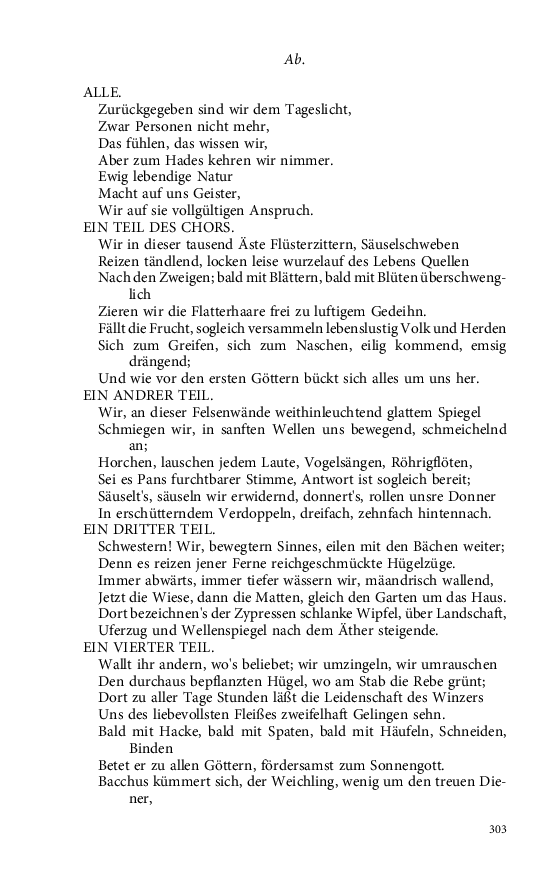 Ab.

ALLE.
Zurückgegeben sind wir dem Tageslicht,
Zwar Personen nicht mehr,
Das fühlen, das wissen wir,
Aber zum Hades kehren wir nimmer.
Ewig lebendige Natur
Macht auf uns Geister,
Wir auf sie vollgültigen Anspruch.
EIN TEIL DES CHORS.
Wir in dieser tausend Äste Flüsterzittern, Säuselschweben
Reizen tändlend, locken leise wurzelauf des Lebens Quellen
Nach den Zweigen; bald mit Blättern, bald mit Blüten überschwenglich
Zieren wir die Flatterhaare frei zu luftigem Gedeihn.
Fällt die Frucht, sogleich versammeln lebenslustig Volk und Herden
Sich zum Greifen, sich zum Naschen, eilig kommend, emsig drängend;
Und wie vor den ersten Göttern bückt sich alles um uns her.
EIN ANDRER TEIL.
Wir, an dieser Felsenwände weithinleuchtend glattem Spiegel
Schmiegen wir, in sanften Wellen uns bewegend, schmeichelnd an;
Horchen, lauschen jedem Laute, Vogelsängen, Röhrigflöten,
Sei es Pans furchtbarer Stimme, Antwort ist sogleich bereit;
Säuselt's, säuseln wir erwidernd, donnert's, rollen unsre Donner
In erschütterndem Verdoppeln, dreifach, zehnfach hintennach.
EIN DRITTER TEIL.
Schwestern! Wir, bewegtern Sinnes, eilen mit den Bächen weiter;
Denn es reizen jener Ferne reichgeschmückte Hügelzüge.
Immer abwärts, immer tiefer wässern wir, mäandrisch wallend,
Jetzt die Wiese, dann die Matten, gleich den Garten um das Haus.
Dort bezeichnen's der Zypressen schlanke Wipfel, über Landschaft,
Uferzug und Wellenspiegel nach dem Äther steigende.
EIN VIERTER TEIL.
Wallt ihr andern, wo's beliebet; wir umzingeln, wir umrauschen
Den durchaus bepflanzten Hügel, wo am Stab die Rebe grünt;
Dort zu aller Tage Stunden läßt die Leidenschaft des Winzers
Uns des liebevollsten Fleißes zweifelhaft Gelingen sehn.
Bald mit Hacke, bald mit Spaten, bald mit Häufeln, Schneiden, Binden
Betet er zu allen Göttern, fördersamst zum Sonnengott.
Bacchus kümmert sich, der Weichling, wenig um den treuen Diener,

303